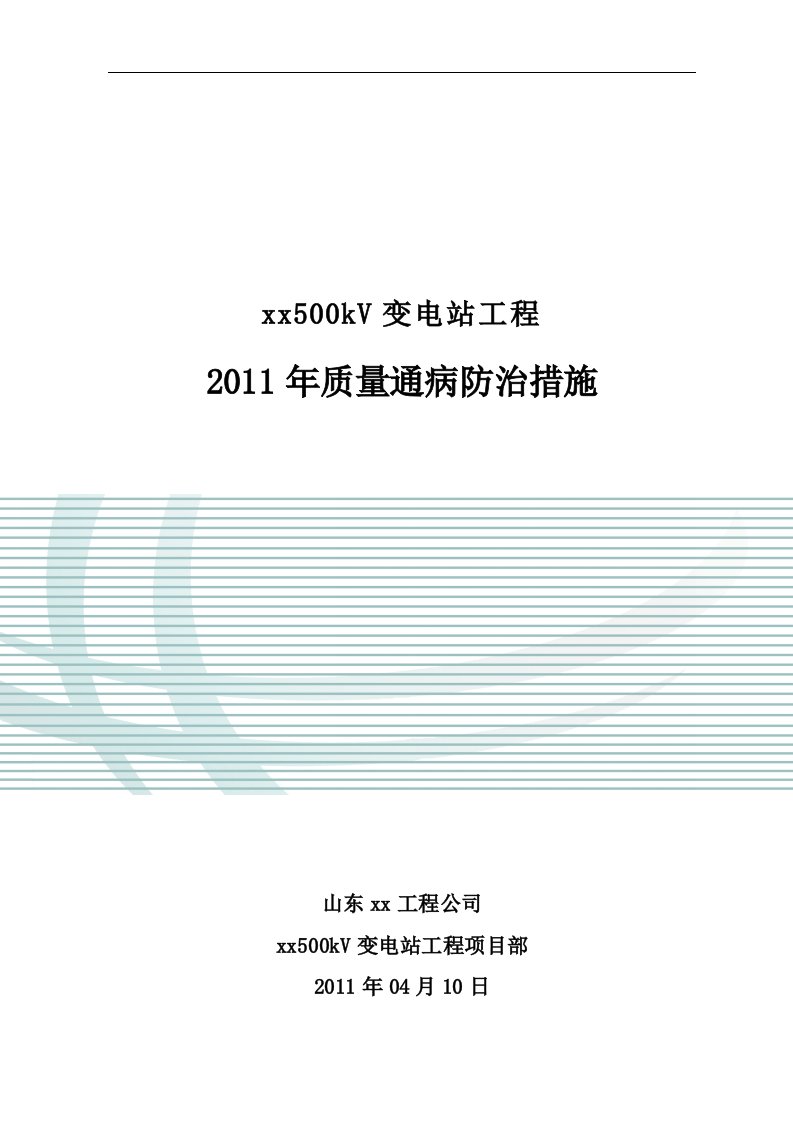 xx500kV 变电站工程

2011 年质量通病防治措施

山东 xx 工程公司

xx500kV 变电站工程项目部

2011 年 04 月 10 日